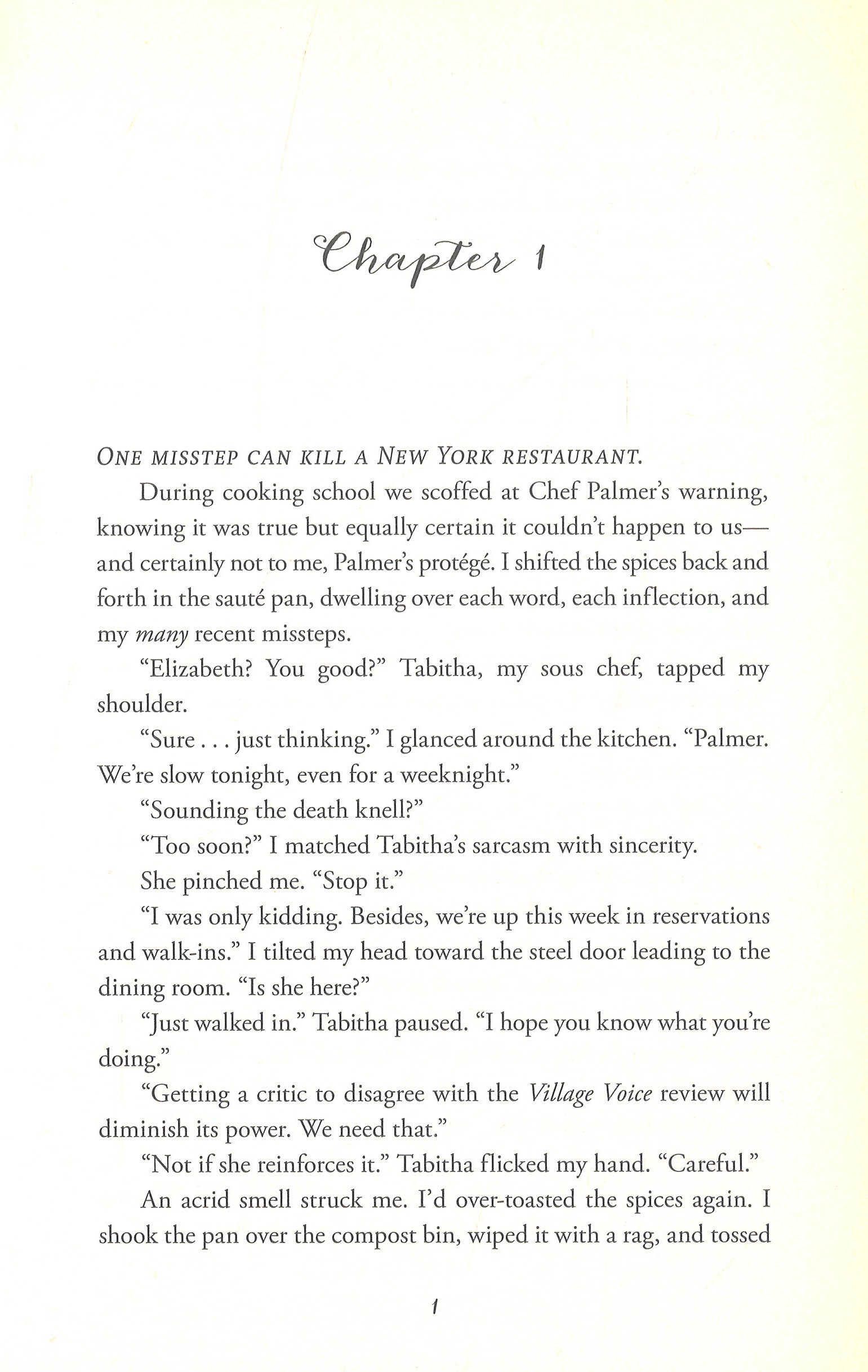 Chapter 1

ONE MISSTEP CAN KILL A NEW YORK RESTAURANT.

During cooking school we scoffed at Chef Palmer's warning, knowing it was true but equally certain it couldn't happen to us—and certainly not to me, Palmer's protégé. I shifted the spices back and forth in the sauté pan, dwelling over each word, each inflection, and my many recent missteps.

"Elizabeth? You good?" Tabitha, my sous chef, tapped my shoulder.

"Sure . . . just thinking." I glanced around the kitchen. "Palmer. We're slow tonight, even for a weeknight."

"Sounding the death knell?"

"Too soon?" I matched Tabitha's sarcasm with sincerity.

She pinched me. "Stop it."

"I was only kidding. Besides, we're up this week in reservations and walk-ins." I tilted my head toward the steel door leading to the dining room. "Is she here?"

"Just walked in." Tabitha paused. "I hope you know what you're doing."

"Getting a critic to disagree with the Village Voice review will diminish its power. We need that."

"Not if she reinforces it." Tabitha flicked my hand. "Careful."

An acrid smell struck me. I'd over-toasted the spices again. I shook the pan over the compost bin, wiped it with a rag, and tossed

1